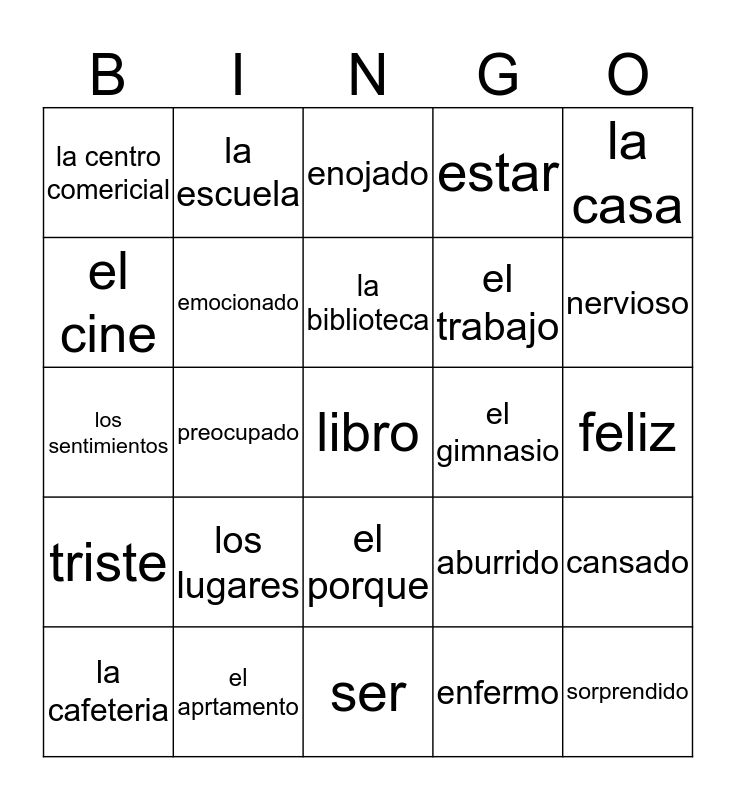 | B | I | N | G | O |
|---|---|---|---|---|
| la centro comericial | la escuela | enojado | estar | la casa |
| el cine | emocionado | la biblioteca | el trabajo | nervioso |
| los sentimientos | preocupado | libro | el gimnasio | feliz |
| triste | los lugares | el porque | aburrido | cansado |
| la cafeteria | el aprtamento | ser | enfermo | sorprendido |